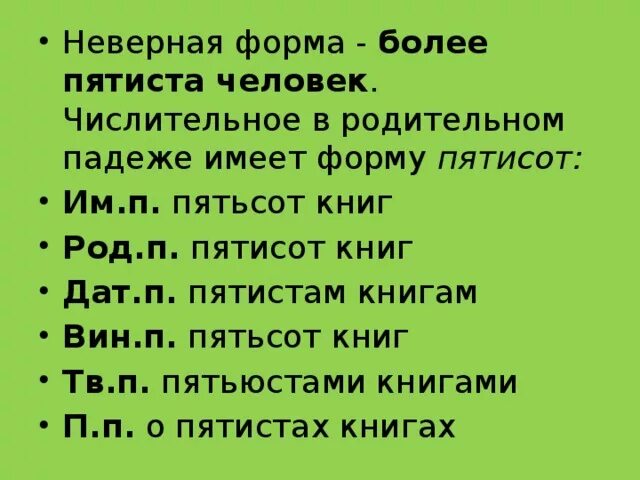 • Неверная форма - более пятиста человек. Числительное в родительном падеже имеет форму пятисот:
• Им.п. пятьсот книг
• Род.п. пятисот книг
• Дат.п. пятистам книгам
• Вин.п. пятьсот книг
• Тв.п. пятьюстами книгами
• П.п. о пятистах книгах